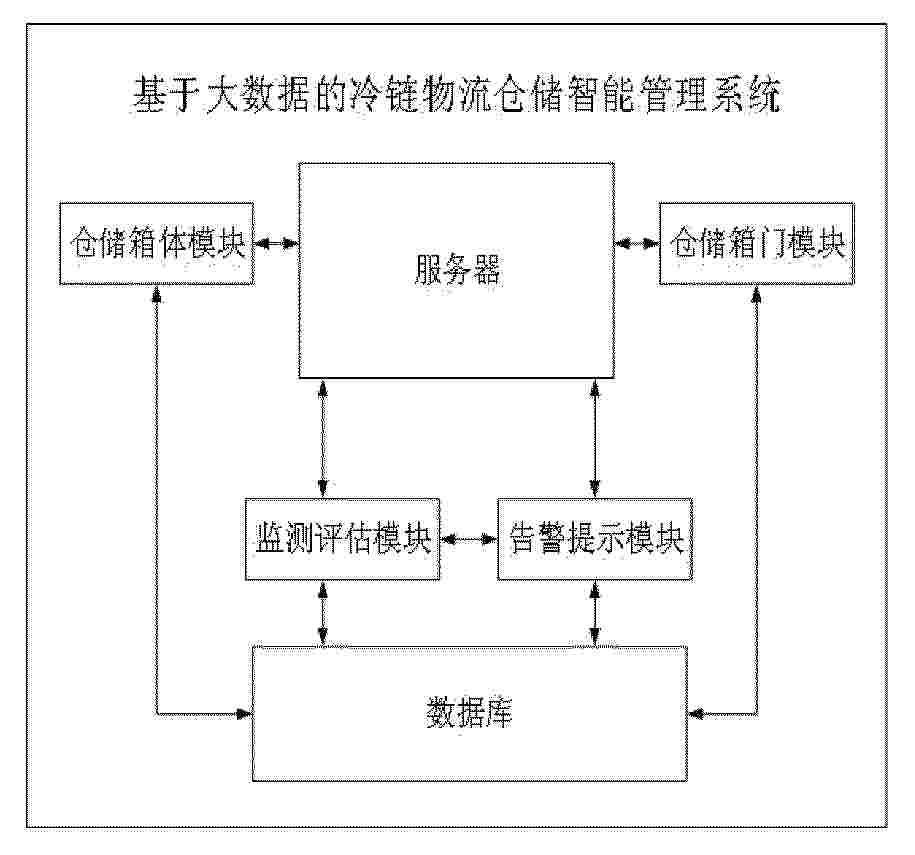 基于大数据的冷链物流仓储智能管理系统

仓储箱体模块

服务器

仓储箱门模块

监测评估模块

告警提示模块

数据库